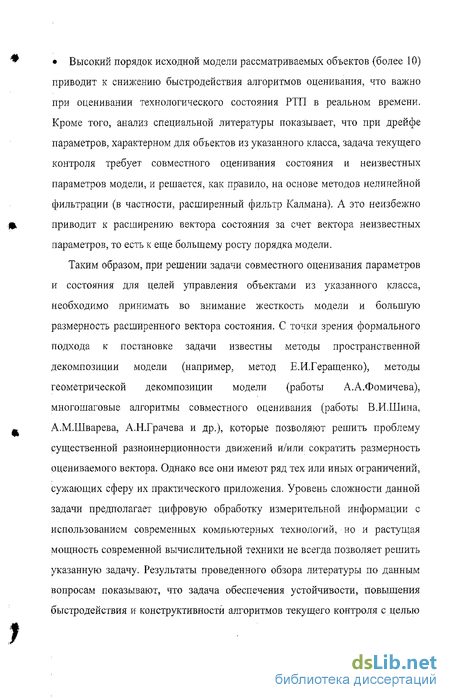 • Высокий порядок исходной модели рассматриваемых объектов (более 10) приводит к снижению быстродействия алгоритмов оценивания, что важно при оценивании технологического состояния РТП в реальном времени. Кроме того, анализ специальной литературы показывает, что при дрейфе параметров, характерном для объектов из указанного класса, задача текущего контроля требует совместного оценивания состояния и неизвестных параметров модели, и решается, как правило, на основе методов нелинейной фильтрации (в частности, расширенный фильтр Калмана). А это неизбежно приводит к расширению вектора состояния за счет вектора неизвестных параметров, то есть к еще большему росту порядка модели.

Таким образом, при решении задачи совместного оценивания параметров и состояния для целей управления объектами из указанного класса, необходимо принимать во внимание жесткость модели и большую размерность расширенного вектора состояния. С точки зрения формального подхода к постановке задачи известны методы пространственной декомпозиции модели (например, метод Е.И.Геращенко), методы геометрической декомпозиции модели (работы А.А.Фомичева), многошаговые алгоритмы совместного оценивания (работы В.И.Шина, А.М.Шварева, А.Н.Грачева и др.), которые позволяют решить проблему существенной разноинерционности движений и/или сократить размерность оцениваемого вектора. Однако все они имеют ряд тех или иных ограничений, сужающих сферу их практического приложения. Уровень сложности данной задачи предполагает цифровую обработку измерительной информации с использованием современных компьютерных технологий, но и растущая мощность современной вычислительной техники не всегда позволяет решить указанную задачу. Результаты проведенного обзора литературы по данным вопросам показывают, что задача обеспечения устойчивости, повышения быстродействия и конструктивности алгоритмов текущего контроля с целью

dsLib.net
библиотека диссертаций